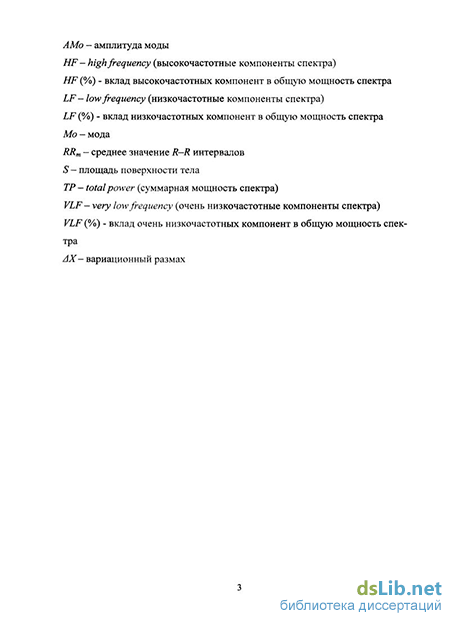 AMo – амплитуда моды

HF – high frequency (высокочастотные компоненты спектра)

HF (%) - вклад высокочастотных компонент в общую мощность спектра

LF – low frequency (низкочастотные компоненты спектра)

LF (%) - вклад низкочастотных компонент в общую мощность спектра

Mo – мода

$RR_m$ – среднее значение R–R интервалов

S – площадь поверхности тела

TP – total power (суммарная мощность спектра)

VLF – very low frequency (очень низкочастотные компоненты спектра)

VLF (%) - вклад очень низкочастотных компонент в общую мощность спектра

ΔX – вариационный размах

3

dsLib.net
библиотека диссертаций